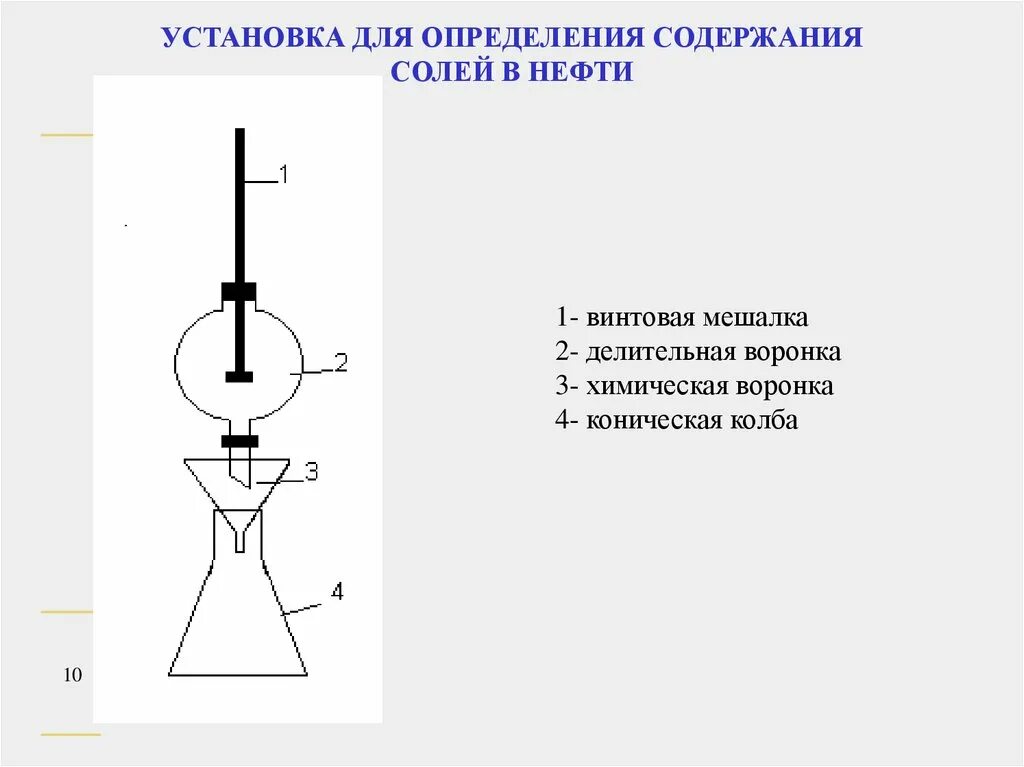 УСТАНОВКА ДЛЯ ОПРЕДЕЛЕНИЯ СОДЕРЖАНИЯ СОЛЕЙ В НЕФТИ

1

2

3

4

1- винтовая мешалка
2- делительная воронка
3- химическая воронка
4- коническая колба

10